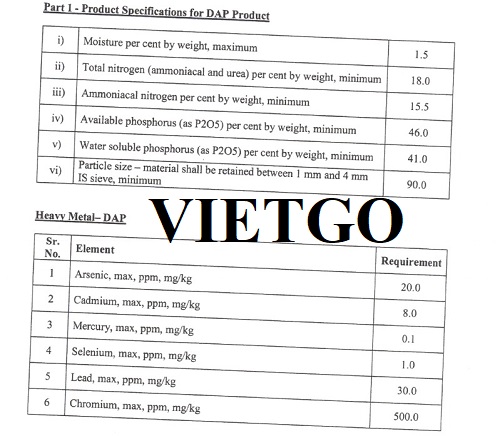 Part 1 - Product Specifications for DAP Product

| i) | Moisture per cent by weight, maximum | 1.5 |
|---|---|---|
| ii) | Total nitrogen (ammoniacal and urea) per cent by weight, minimum | 18.0 |
| iii) | Ammoniacal nitrogen per cent by weight, minimum | 15.5 |
| iv) | Available phosphorus (as P2O5) per cent by weight, minimum | 46.0 |
| v) | Water soluble phosphorus (as P2O5) per cent by weight, minimum | 41.0 |
| vi) | Particle size – material shall be retained between 1 mm and 4 mm IS sieve, minimum | 90.0 |

VIETGO

Heavy Metal– DAP

| Sr. No. | Element | Requirement |
|---|---|---|
| 1 | Arsenic, max, ppm, mg/kg | 20.0 |
| 2 | Cadmium, max, ppm, mg/kg | 8.0 |
| 3 | Mercury, max, ppm, mg/kg | 0.1 |
| 4 | Selenium, max, ppm, mg/kg | 1.0 |
| 5 | Lead, max, ppm, mg/kg | 30.0 |
| 6 | Chromium, max, ppm, mg/kg | 500.0 |